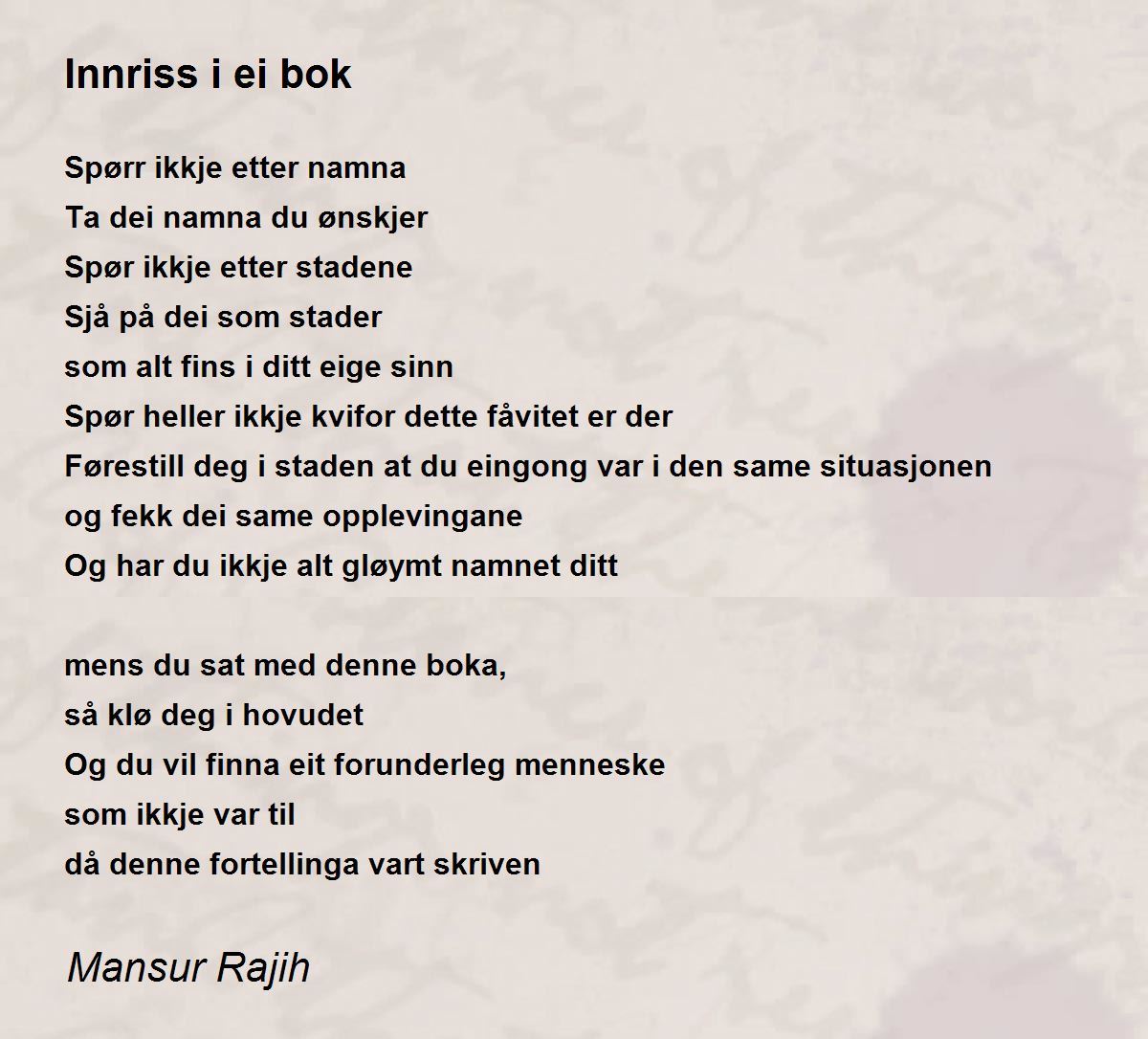 Innriss i ei bok

Spørr ikkje etter namna
Ta dei namna du ønskjer
Spør ikkje etter stadene
Sjå på dei som stader
som alt fins i ditt eige sinn
Spør heller ikkje kvifor dette fåvitet er der
Førestill deg i staden at du eingong var i den same situasjonen
og fekk dei same opplevingane
Og har du ikkje alt gløymt namnet ditt

mens du sat med denne boka,
så klø deg i hovudet
Og du vil finna eit forunderleg menneske
som ikkje var til
då denne fortellinga vart skriven

Mansur Rajih